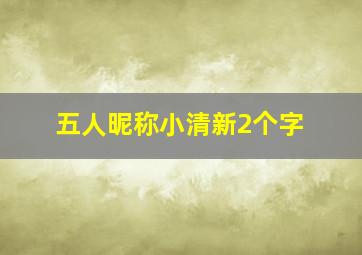 五人昵称小清新2个字